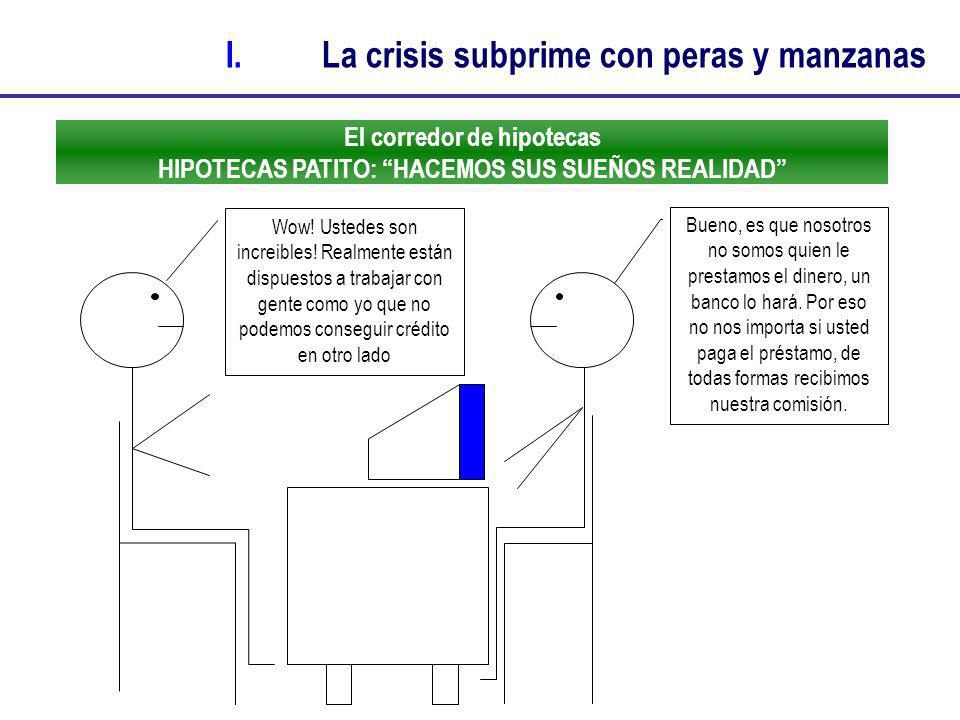 I. La crisis subprime con peras y manzanas

El corredor de hipotecas
HIPOTECAS PATITO: “HACEMOS SUS SUEÑOS REALIDAD”

Wow! Ustedes son increibles! Realmente están dispuestos a trabajar con gente como yo que no podemos conseguir crédito en otro lado

Bueno, es que nosotros no somos quien le prestamos el dinero, un banco lo hará. Por eso no nos importa si usted paga el préstamo, de todas formas recibimos nuestra comisión.